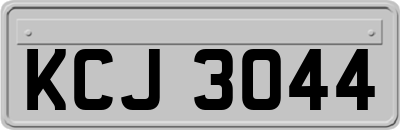 KCJ 3044